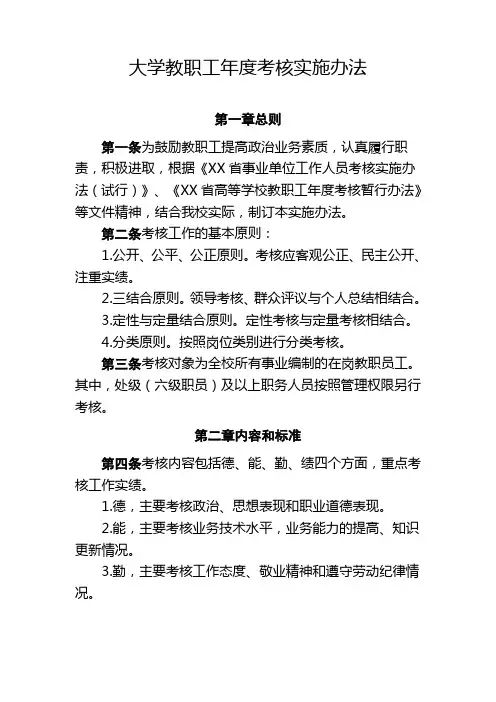 大学教职工年度考核实施办法

第一章总则

第一条为鼓励教职工提高政治业务素质，认真履行职责，积极进取，根据《XX 省事业单位工作人员考核实施办法（试行）》、《XX 省高等学校教职工年度考核暂行办法》等文件精神，结合我校实际，制订本实施办法。

第二条考核工作的基本原则：

1.公开、公平、公正原则。考核应客观公正、民主公开、注重实绩。

2.三结合原则。领导考核、群众评议与个人总结相结合。

3.定性与定量结合原则。定性考核与定量考核相结合。

4.分类原则。按照岗位类别进行分类考核。

第三条考核对象为全校所有事业编制的在岗教职员工。其中，处级（六级职员）及以上职务人员按照管理权限另行考核。

第二章内容和标准

第四条考核内容包括德、能、勤、绩四个方面，重点考核工作实绩。

1.德，主要考核政治、思想表现和职业道德表现。

2.能，主要考核业务技术水平，业务能力的提高、知识更新情况。

3.勤，主要考核工作态度、敬业精神和遵守劳动纪律情况。